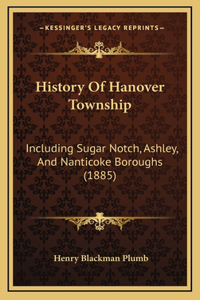 —KESSINGER'S LEGACY REPRINTS—

History Of Hanover Township

Including Sugar Notch, Ashley, And Nanticoke Boroughs (1885)

Henry Blackman Plumb